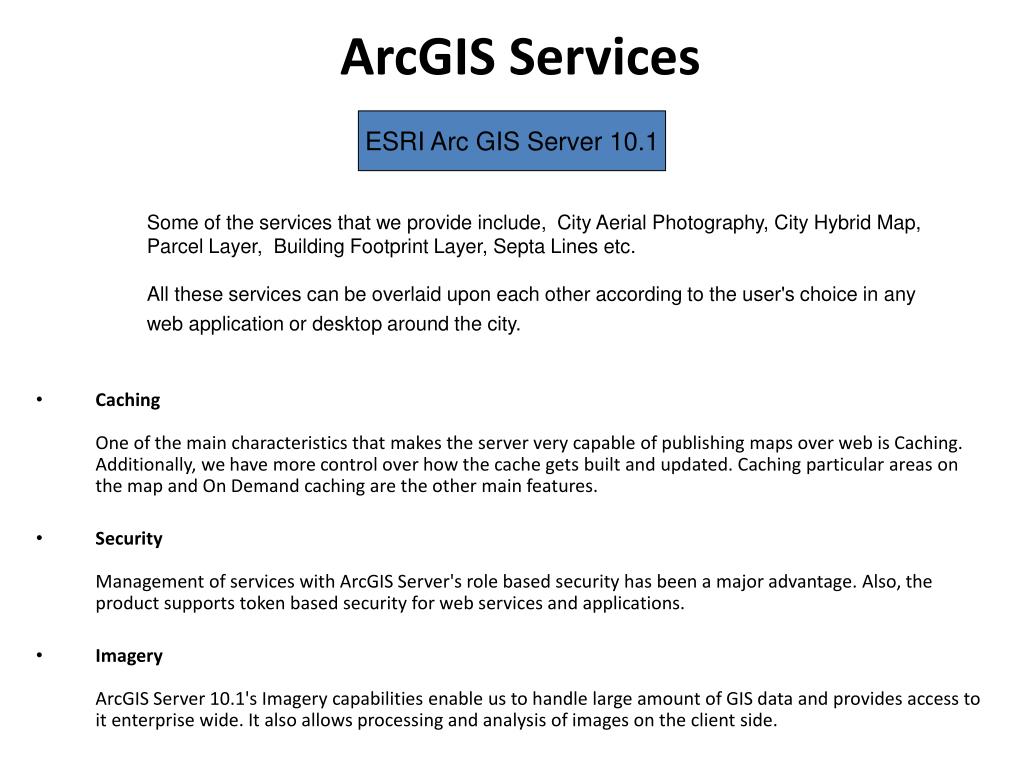 ArcGIS Services

ESRI Arc GIS Server 10.1

Some of the services that we provide include, City Aerial Photography, City Hybrid Map, Parcel Layer, Building Footprint Layer, Septa Lines etc.

All these services can be overlaid upon each other according to the user's choice in any web application or desktop around the city.

• Caching

One of the main characteristics that makes the server very capable of publishing maps over web is Caching. Additionally, we have more control over how the cache gets built and updated. Caching particular areas on the map and On Demand caching are the other main features.

• Security

Management of services with ArcGIS Server's role based security has been a major advantage. Also, the product supports token based security for web services and applications.

• Imagery

ArcGIS Server 10.1's Imagery capabilities enable us to handle large amount of GIS data and provides access to it enterprise wide. It also allows processing and analysis of images on the client side.